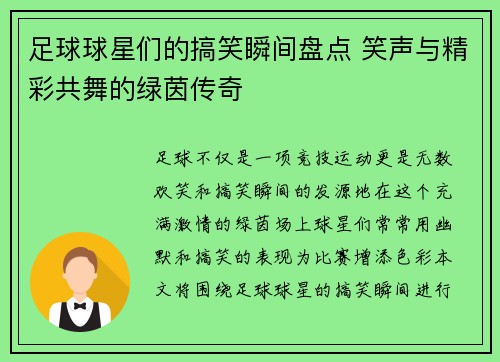 足球球星们的搞笑瞬间盘点 笑声与精彩共舞的绿茵传奇

足球不仅是一项竞技运动更是无数欢笑和搞笑瞬间的发源地在这个充满激情的绿茵场上球星们常常用幽默和搞笑的表现为比赛增添色彩本文将围绕足球球星的搞笑瞬间进行